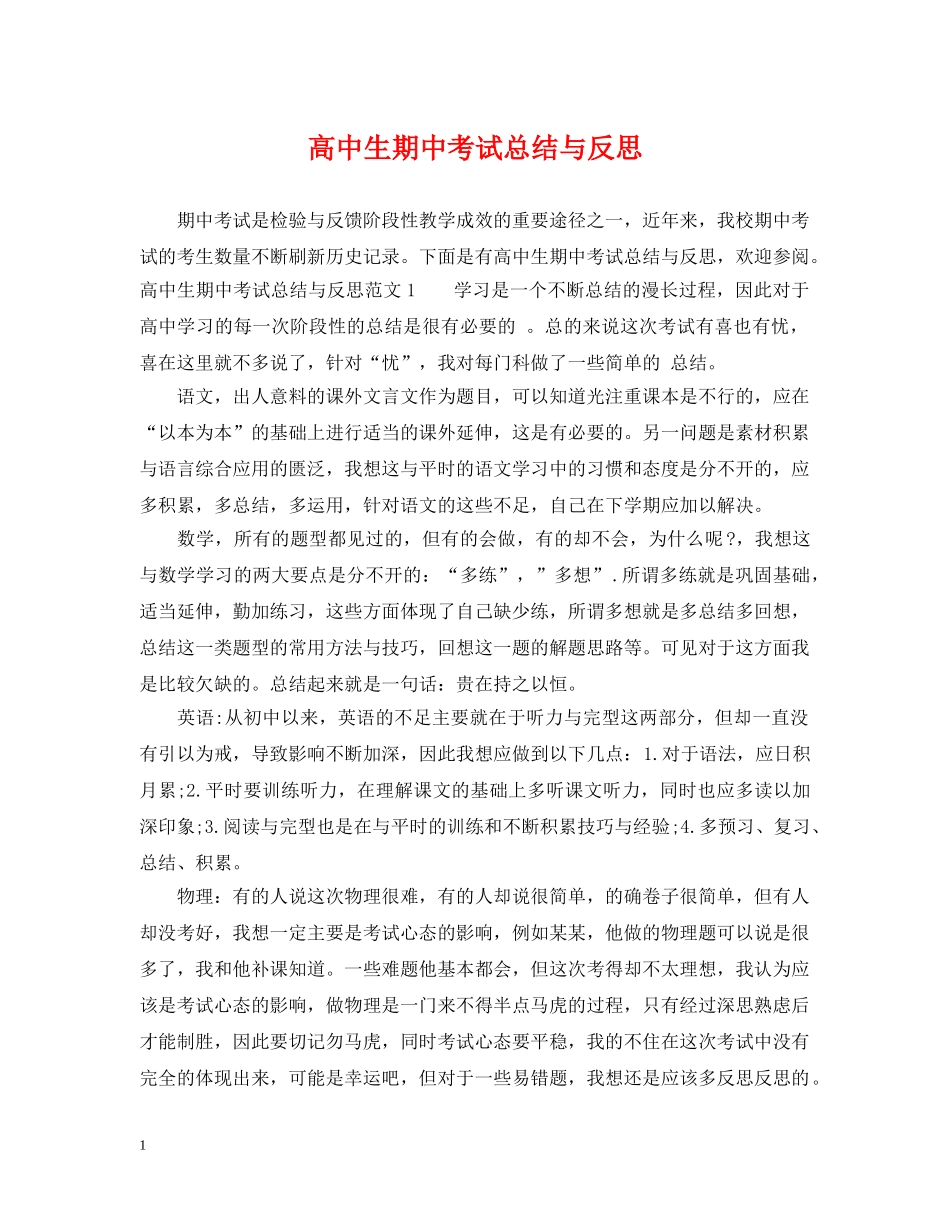 高中生期中考试总结与反思

期中考试是检验与反馈阶段性教学成效的重要途径之一，近年来，我校期中考试的考生数量不断刷新历史记录。下面是有高中生期中考试总结与反思，欢迎参阅。高中生期中考试总结与反思范文 1　　学习是一个不断总结的漫长过程，因此对于高中学习的每一次阶段性的总结是很有必要的 。总的来说这次考试有喜也有忧，喜在这里就不多说了，针对“忧”，我对每门科做了一些简单的 总结。

语文，出人意料的课外文言文作为题目，可以知道光注重课本是不行的，应在“以本为本”的基础上进行适当的课外延伸，这是有必要的。另一问题是素材积累与语言综合应用的匮泛，我想这与平时的语文学习中的习惯和态度是分不开的，应多积累，多总结，多运用，针对语文的这些不足，自己在下学期应加以解决。

数学，所有的题型都见过的，但有的会做，有的却不会，为什么呢？，我想这与数学学习的两大要点是分不开的：“多练”，”多想”.所谓多练就是巩固基础，适当延伸，勤加练习，这些方面体现了自己缺少练，所谓多想就是多总结多回想，总结这一类题型的常用方法与技巧，回想这一题的解题思路等。可见对于这方面我是比较欠缺的。总结起来就是一句话：贵在持之以恒。

英语:从初中以来，英语的不足主要就在于听力与完型这两部分，但却一直没有引以为戒，导致影响不断加深，因此我想应做到以下几点：1.对于语法，应日积月累;2.平时要训练听力，在理解课文的基础上多听课文听力，同时也应多读以加深印象;3.阅读与完型也是在与平时的训练和不断积累技巧与经验;4.多预习、复习、总结、积累。

物理：有的人说这次物理很难，有的人却说很简单，的确卷子很简单，但有人却没考好，我想一定主要是考试心态的影响，例如某某，他做的物理题可以说是很多了，我和他补课知道。一些难题他基本都会，但这次考得却不太理想，我认为应该是考试心态的影响，做物理是一门来不得半点马虎的过程，只有经过深思熟虑后才能制胜，因此要切记勿马虎，同时考试心态要平稳，我的不住在这次考试中没有完全的体现出来，可能是幸运吧，但对于一些易错题，我想还是应该多反思反思的。

1